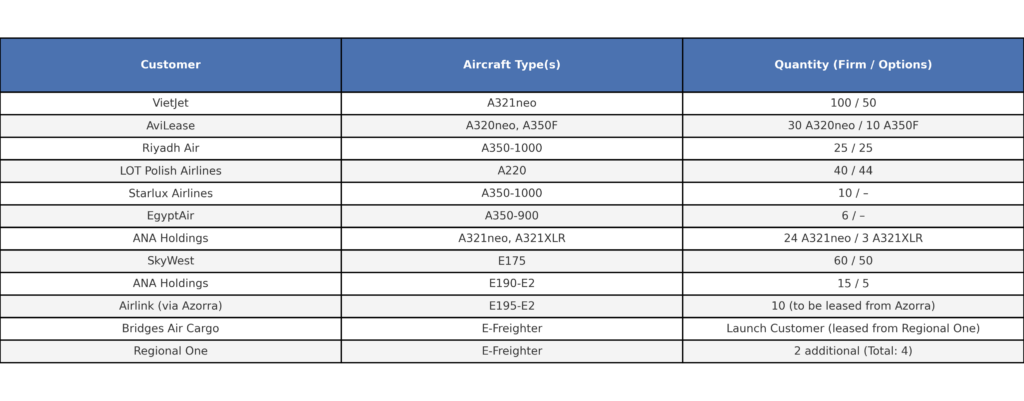 | Customer | Aircraft Type(s) | Quantity (Firm / Options) |
|---|---|---|
| VietJet | A321neo | 100 / 50 |
| AviLease | A320neo, A350F | 30 A320neo / 10 A350F |
| Riyadh Air | A350-1000 | 25 / 25 |
| LOT Polish Airlines | A220 | 40 / 44 |
| Starlux Airlines | A350-1000 | 10 / – |
| EgyptAir | A350-900 | 6 / – |
| ANA Holdings | A321neo, A321XLR | 24 A321neo / 3 A321XLR |
| SkyWest | E175 | 60 / 50 |
| ANA Holdings | E190-E2 | 15 / 5 |
| Airlink (via Azorra) | E195-E2 | 10 (to be leased from Azorra) |
| Bridges Air Cargo | E-Freighter | Launch Customer (leased from Regional One) |
| Regional One | E-Freighter | 2 additional (Total: 4) |